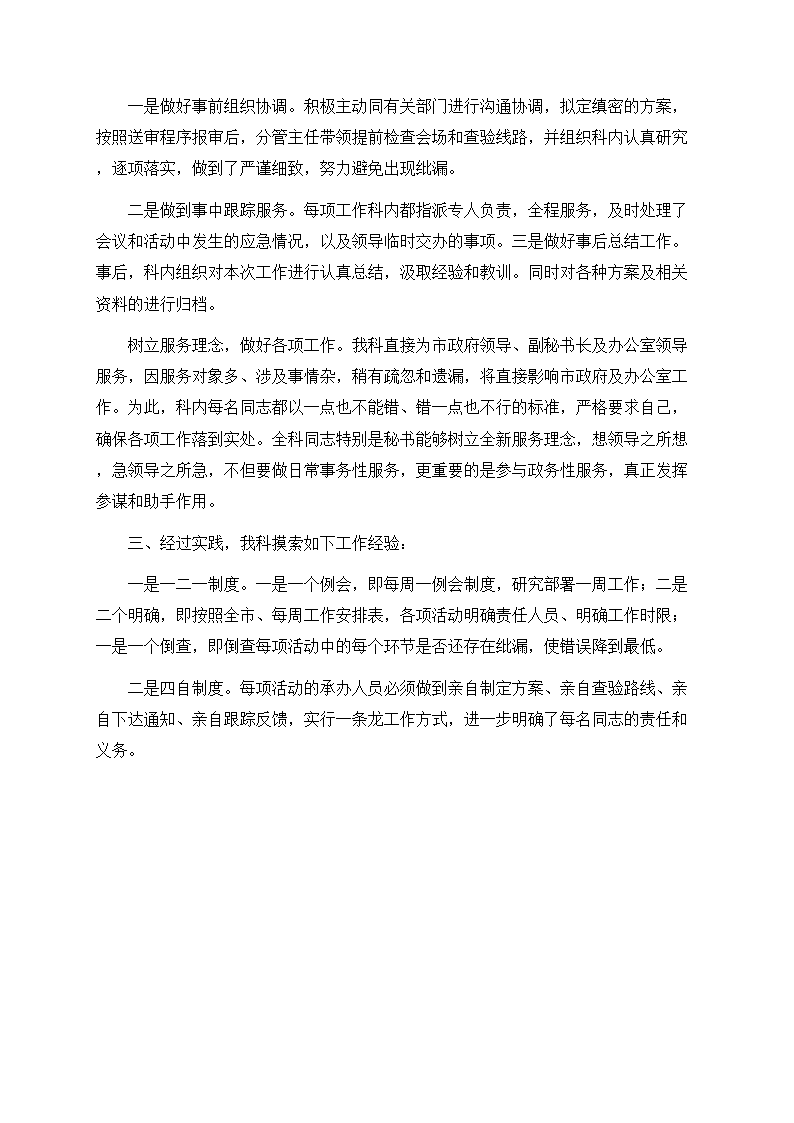 一是做好事前组织协调。积极主动同有关部门进行沟通协调，拟定缜密的方案，按照送审程序报审后，分管主任带领提前检查会场和查验线路，并组织科内认真研究，逐项落实，做到了严谨细致，努力避免出现纰漏。

二是做到事中跟踪服务。每项工作科内都指派专人负责，全程服务，及时处理了会议和活动中发生的应急情况，以及领导临时交办的事项。三是做好事后总结工作。事后，科内组织对本次工作进行认真总结，汲取经验和教训。同时对各种方案及相关资料的进行归档。

树立服务理念，做好各项工作。我科直接为市政府领导、副秘书长及办公室领导服务，因服务对象多、涉及事情杂，稍有疏忽和遗漏，将直接影响市政府及办公室工作。为此，科内每名同志都以一点也不能错、错一点也不行的标准，严格要求自己，确保各项工作落到实处。全科同志特别是秘书能够树立全新服务理念，想领导之所想，急领导之所急，不但要做日常事务性服务，更重要的是参与政务性服务，真正发挥参谋和助手作用。

三、经过实践，我科摸索如下工作经验：

一是一二一制度。一是一个例会，即每周一例会制度，研究部署一周工作；二是二个明确，即按照全市、每周工作安排表，各项活动明确责任人员、明确工作时限；一是一个倒查，即倒查每项活动中的每个环节是否还存在纰漏，使错误降到最低。

二是四自制度。每项活动的承办人员必须做到亲自制定方案、亲自查验路线、亲自下达通知、亲自跟踪反馈，实行一条龙工作方式，进一步明确了每名同志的责任和义务。